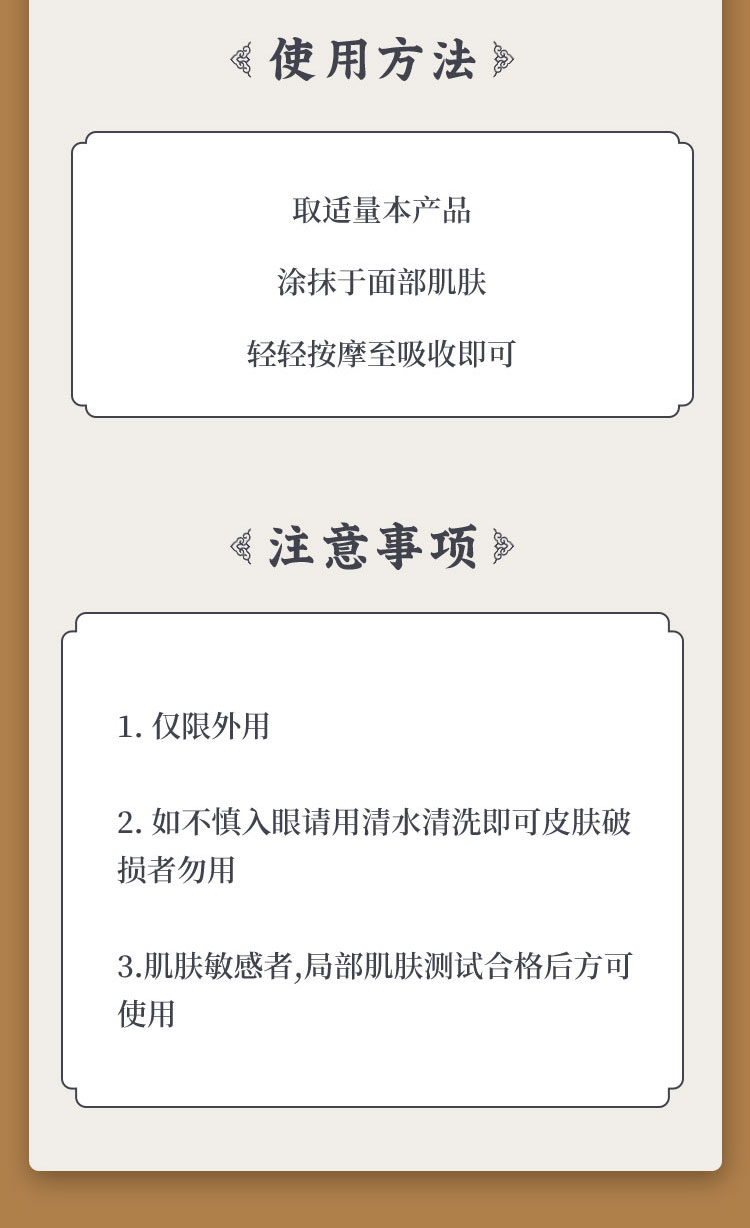 使用方法

取适量本产品

涂抹于面部肌肤

轻轻按摩至吸收即可

注意事项

1.仅限外用

2.如不慎入眼请用清水清洗即可皮肤破损者勿用

3.肌肤敏感者,局部肌肤测试合格后方可使用